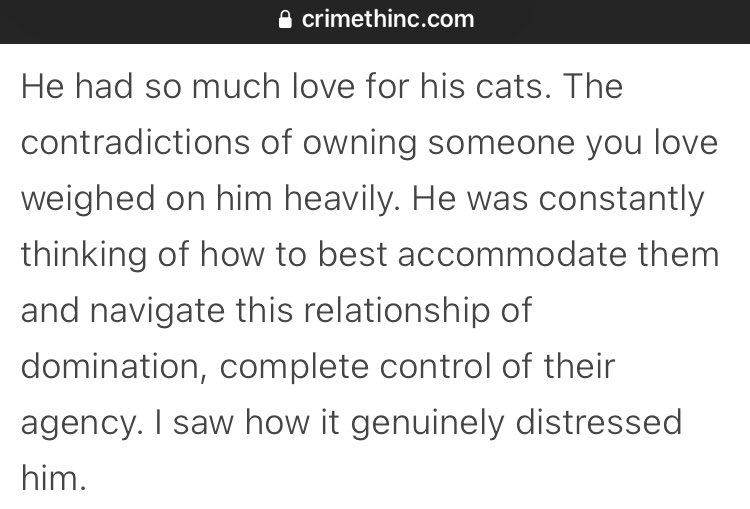 crimethinc.com

He had so much love for his cats. The contradictions of owning someone you love weighed on him heavily. He was constantly thinking of how to best accommodate them and navigate this relationship of domination, complete control of their agency. I saw how it genuinely distressed him.